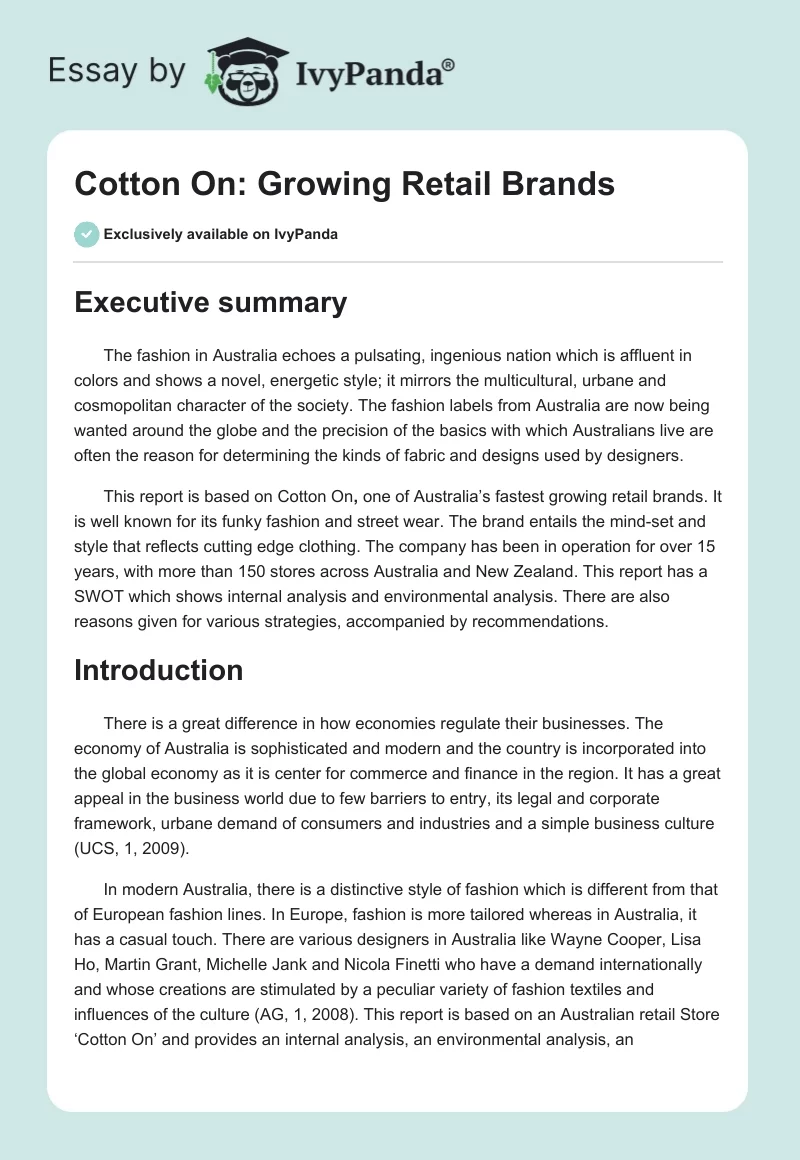 Essay by IvyPanda®

Cotton On: Growing Retail Brands

Exclusively available on IvyPanda

Executive summary

The fashion in Australia echoes a pulsating, ingenious nation which is affluent in colors and shows a novel, energetic style; it mirrors the multicultural, urbane and cosmopolitan character of the society. The fashion labels from Australia are now being wanted around the globe and the precision of the basics with which Australians live are often the reason for determining the kinds of fabric and designs used by designers.

This report is based on Cotton On, one of Australia's fastest growing retail brands. It is well known for its funky fashion and street wear. The brand entails the mind-set and style that reflects cutting edge clothing. The company has been in operation for over 15 years, with more than 150 stores across Australia and New Zealand. This report has a SWOT which shows internal analysis and environmental analysis. There are also reasons given for various strategies, accompanied by recommendations.

Introduction

There is a great difference in how economies regulate their businesses. The economy of Australia is sophisticated and modern and the country is incorporated into the global economy as it is center for commerce and finance in the region. It has a great appeal in the business world due to few barriers to entry, its legal and corporate framework, urbane demand of consumers and industries and a simple business culture (UCS, 1, 2009).

In modern Australia, there is a distinctive style of fashion which is different from that of European fashion lines. In Europe, fashion is more tailored whereas in Australia, it has a casual touch. There are various designers in Australia like Wayne Cooper, Lisa Ho, Martin Grant, Michelle Jank and Nicola Finetti who have a demand internationally and whose creations are stimulated by a peculiar variety of fashion textiles and influences of the culture (AG, 1, 2008). This report is based on an Australian retail Store 'Cotton On' and provides an internal analysis, an environmental analysis, an